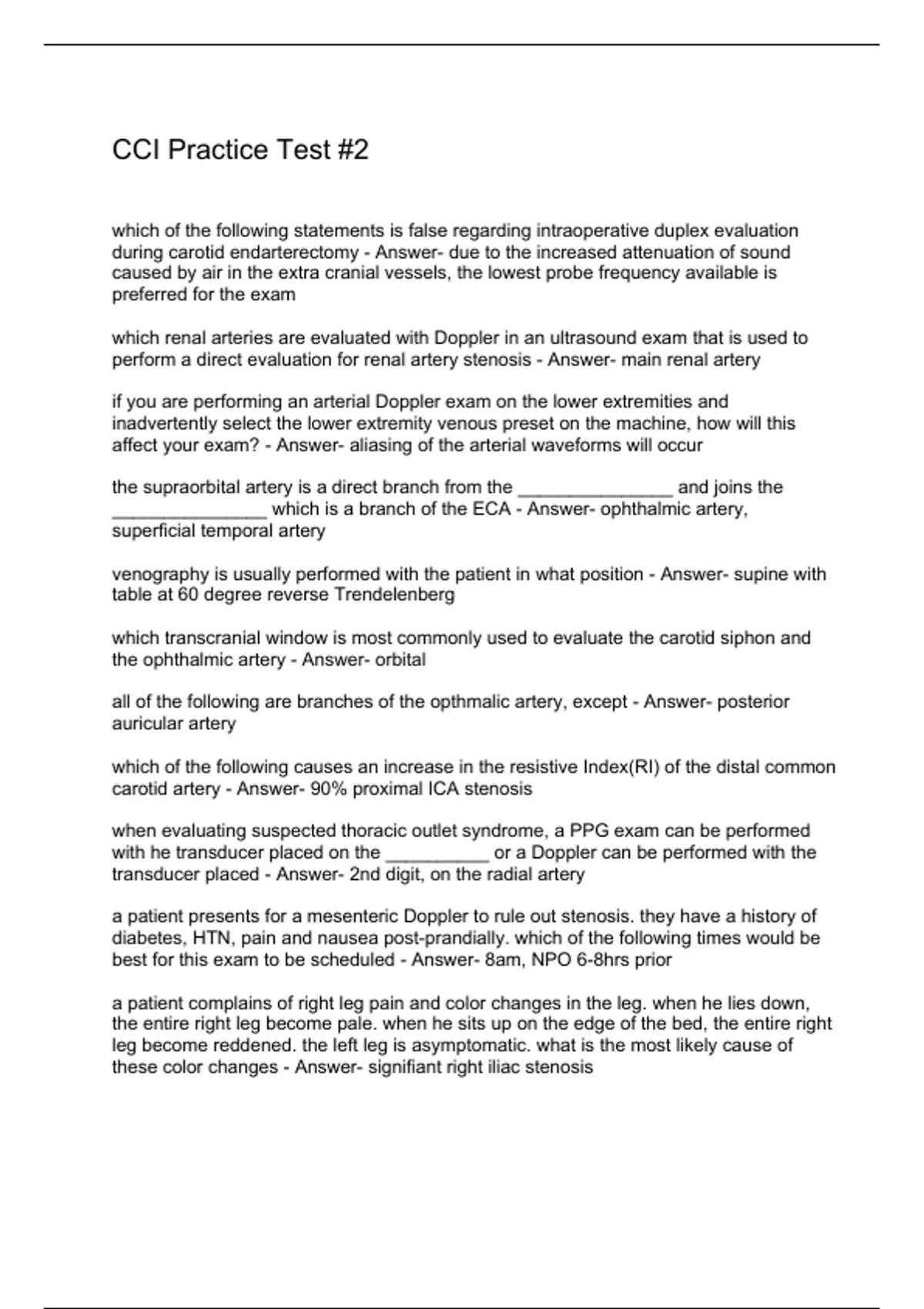 CCI Practice Test #2

which of the following statements is false regarding intraoperative duplex evaluation during carotid endarterectomy - Answer- due to the increased attenuation of sound caused by air in the extra cranial vessels, the lowest probe frequency available is preferred for the exam

which renal arteries are evaluated with Doppler in an ultrasound exam that is used to perform a direct evaluation for renal artery stenosis - Answer- main renal artery

if you are performing an arterial Doppler exam on the lower extremities and inadvertently select the lower extremity venous preset on the machine, how will this affect your exam? - Answer- aliasing of the arterial waveforms will occur

the supraorbital artery is a direct branch from the _______________ and joins the _______________ which is a branch of the ECA - Answer- ophthalmic artery, superficial temporal artery

venography is usually performed with the patient in what position - Answer- supine with table at 60 degree reverse Trendelenberg

which transcranial window is most commonly used to evaluate the carotid siphon and the ophthalmic artery - Answer- orbital

all of the following are branches of the opthmalic artery, except - Answer- posterior auricular artery

which of the following causes an increase in the resistive Index(RI) of the distal common carotid artery - Answer- 90% proximal ICA stenosis

when evaluating suspected thoracic outlet syndrome, a PPG exam can be performed with he transducer placed on the __________ or a Doppler can be performed with the transducer placed - Answer- 2nd digit, on the radial artery

a patient presents for a mesenteric Doppler to rule out stenosis. they have a history of diabetes, HTN, pain and nausea post-prandially. which of the following times would be best for this exam to be scheduled - Answer- 8am, NPO 6-8hrs prior

a patient complains of right leg pain and color changes in the leg. when he lies down, the entire right leg become pale. when he sits up on the edge of the bed, the entire right leg become reddened. the left leg is asymptomatic. what is the most likely cause of these color changes - Answer- signifiant right iliac stenosis